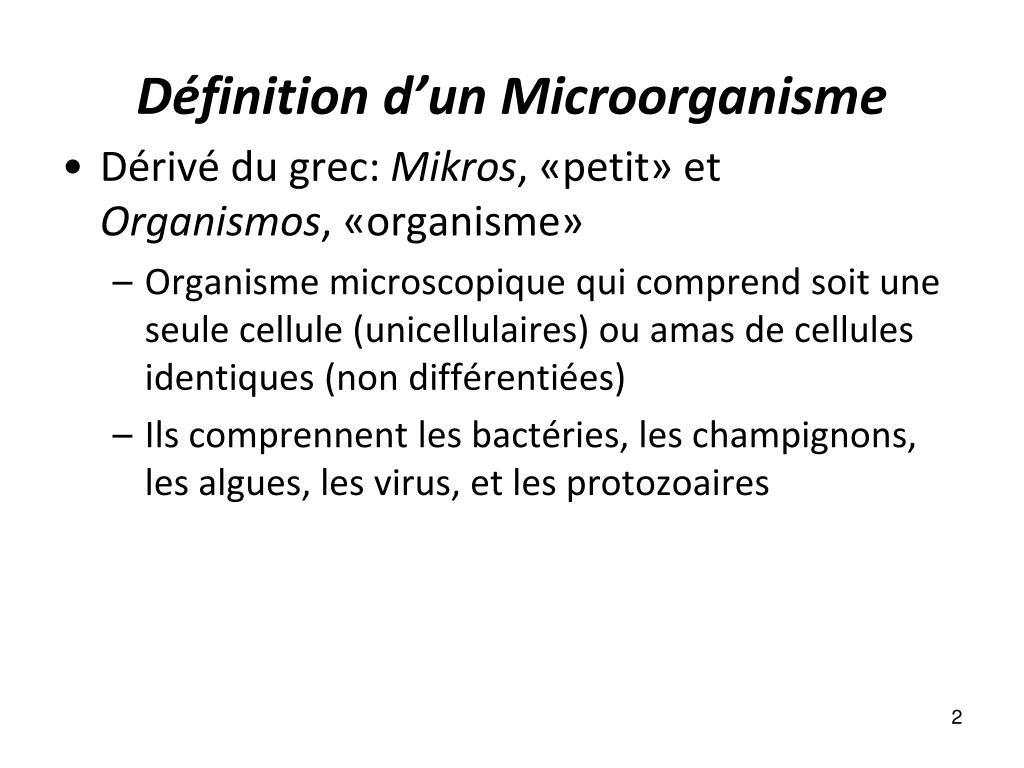 Définition d’un Microorganisme

• Dérivé du grec: Mikros, «petit» et Organismos, «organisme»

– Organisme microscopique qui comprend soit une seule cellule (unicellulaires) ou amas de cellules identiques (non différentiées)

– Ils comprennent les bactéries, les champignons, les algues, les virus, et les protozoaires

2